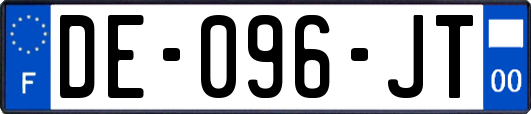 F
DE-096-JT
00